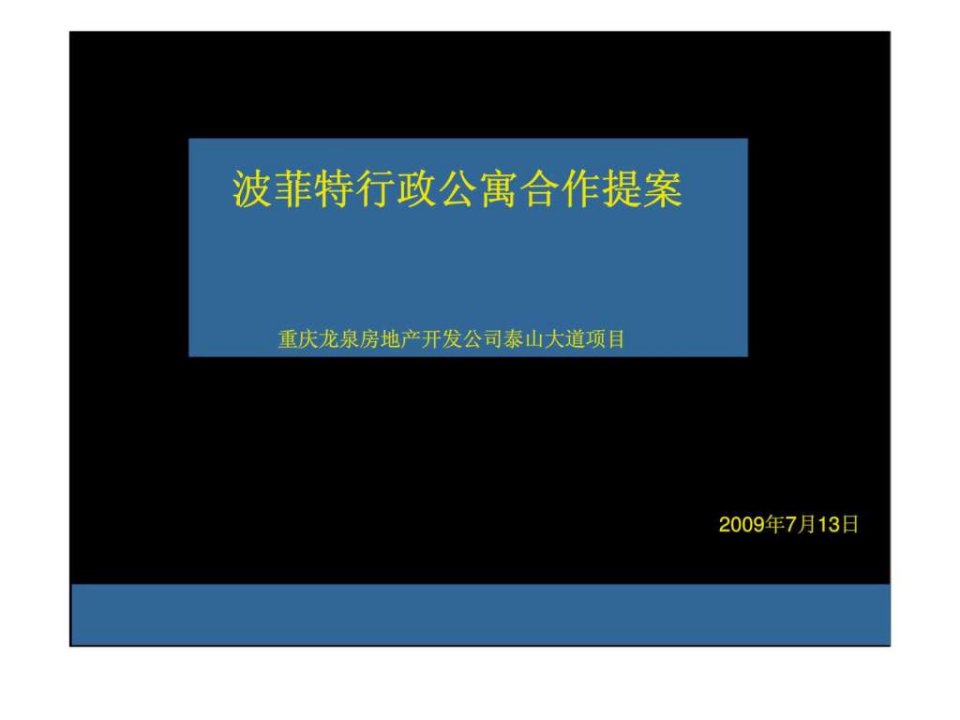 波菲特行政公寓合作提案

重庆龙泉房地产开发公司泰山大道项目

2009年7月13日